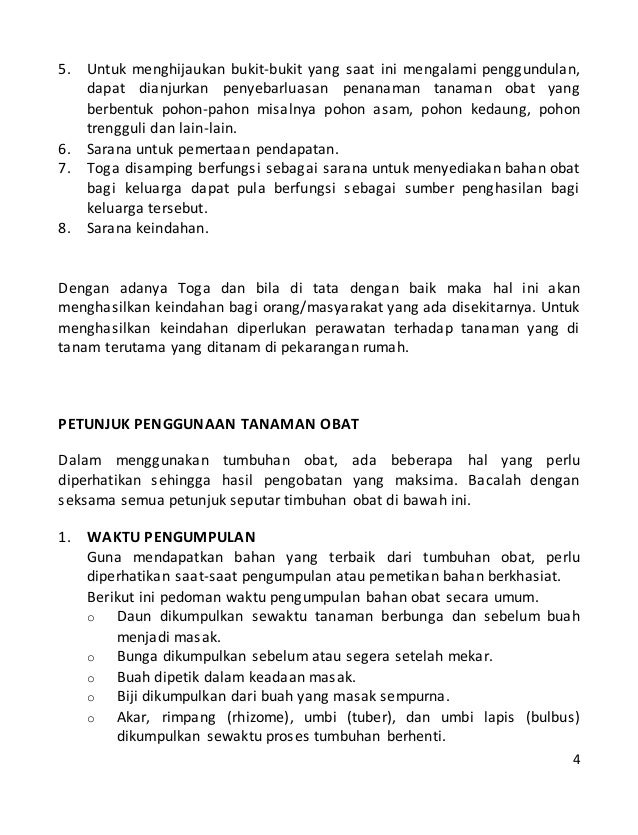 5. Untuk menghijaukan bukit-bukit yang saat ini mengalami penggundulan, dapat dianjurkan penyebarluasan penanaman tanaman obat yang berbentuk pohon-pahon misalnya pohon asam, pohon kedaung, pohon trengguli dan lain-lain.
6. Sarana untuk pemertaan pendapatan.
7. Toga disamping berfungsi sebagai sarana untuk menyediakan bahan obat bagi keluarga dapat pula berfungsi sebagai sumber penghasilan bagi keluarga tersebut.
8. Sarana keindahan.

Dengan adanya Toga dan bila di tata dengan baik maka hal ini akan menghasilkan keindahan bagi orang/masyarakat yang ada disekitarnya. Untuk menghasilkan keindahan diperlukan perawatan terhadap tanaman yang di tanam terutama yang ditanam di pekarangan rumah.

PETUNJUK PENGGUNAAN TANAMAN OBAT

Dalam menggunakan tumbuhan obat, ada beberapa hal yang perlu diperhatikan sehingga hasil pengobatan yang maksima. Bacalah dengan seksama semua petunjuk seputar timbuhan obat di bawah ini.

1. WAKTU PENGUMPULAN
Guna mendapatkan bahan yang terbaik dari tumbuhan obat, perlu diperhatikan saat-saat pengumpulan atau pemetikan bahan berkhasiat.
Berikut ini pedoman waktu pengumpulan bahan obat secara umum.
o Daun dikumpulkan sewaktu tanaman berbunga dan sebelum buah menjadi masak.
o Bunga dikumpulkan sebelum atau segera setelah mekar.
o Buah dipetik dalam keadaan masak.
o Biji dikumpulkan dari buah yang masak sempurna.
o Akar, rimpang (rhizome), umbi (tuber), dan umbi lapis (bulbus) dikumpulkan sewaktu proses tumbuhan berhenti.

4